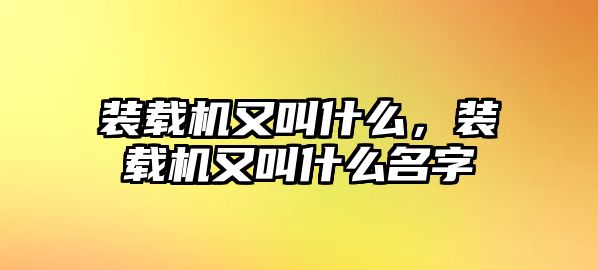 装载机又叫什么，装载机又叫什么名字